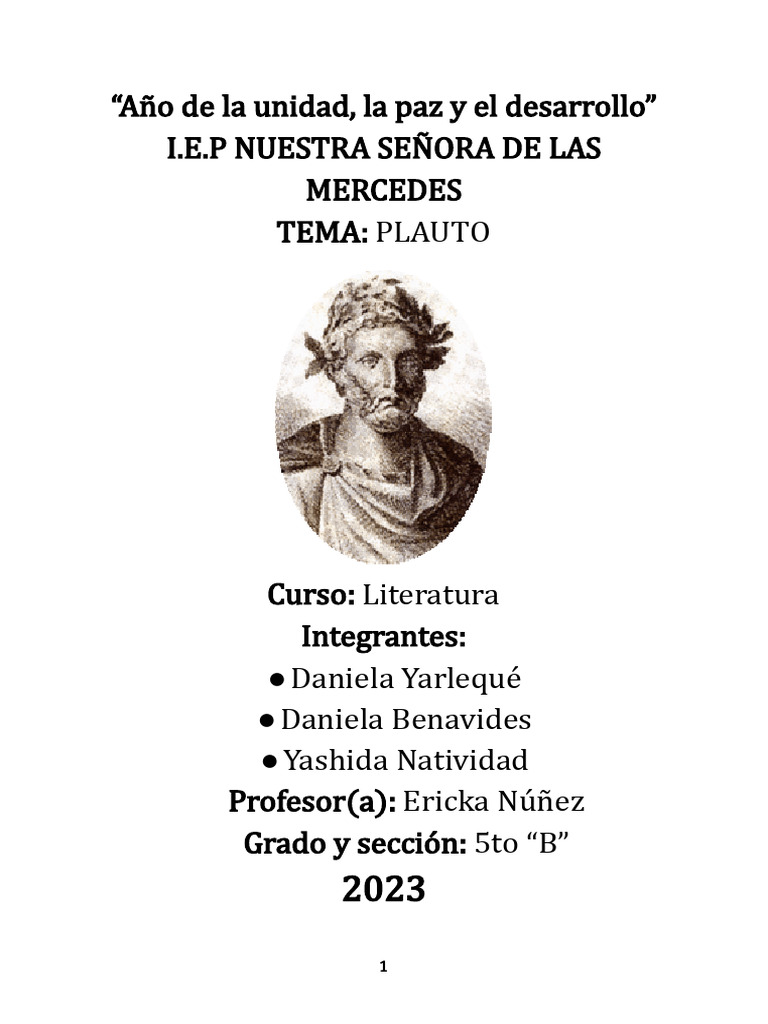 “Año de la unidad, la paz y el desarrollo”
I.E.P NUESTRA SEÑORA DE LAS MERCEDES
TEMA: PLAUTO

Curso: Literatura
Integrantes:
● Daniela Yarlequé
● Daniela Benavides
● Yashida Natividad
Profesor(a): Ericka Núñez
Grado y sección: 5to “B”
2023

1